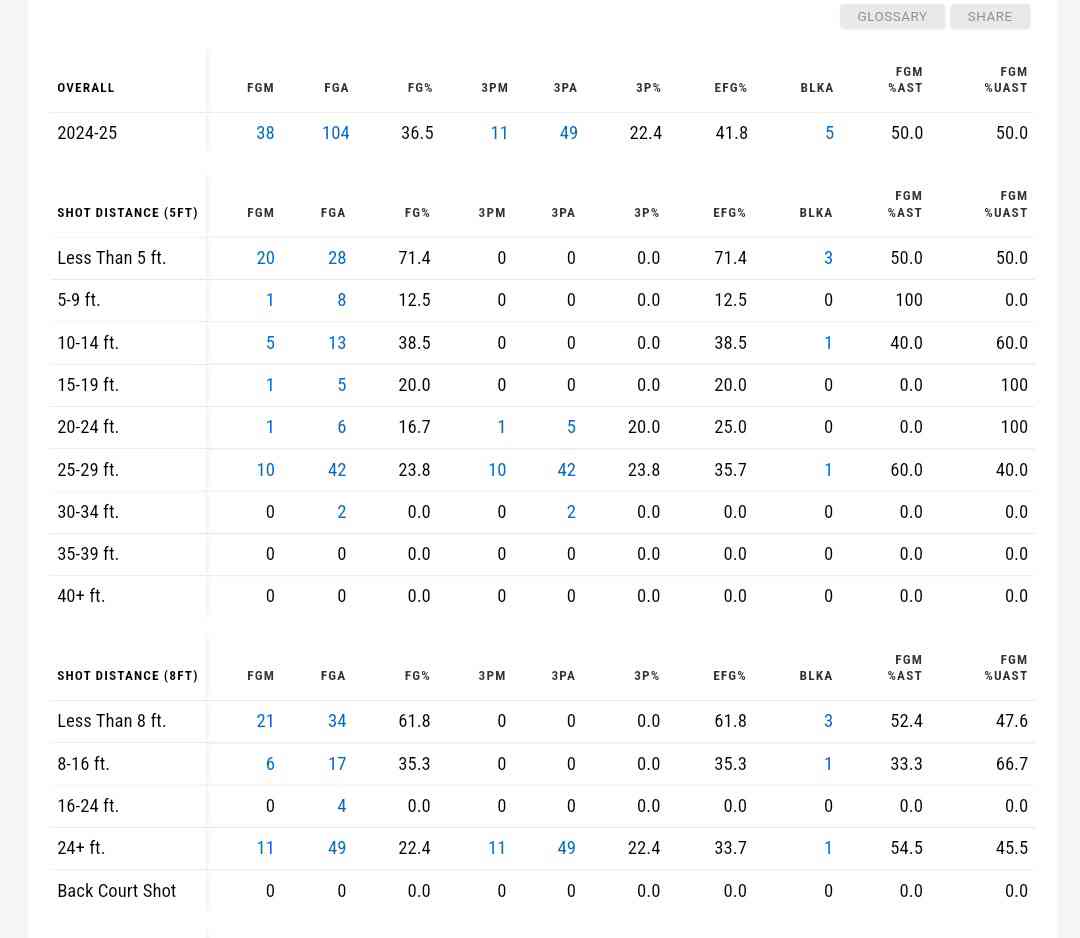 GLOSSARY SHARE

| OVERALL | FGM | FGA | FG% | 3PM | 3PA | 3P% | EFG% | BLKA | FGM %AST | FGM %UAST |
|---|---|---|---|---|---|---|---|---|---|---|
| 2024-25 | 38 | 104 | 36.5 | 11 | 49 | 22.4 | 41.8 | 5 | 50.0 | 50.0 |

| SHOT DISTANCE (5FT) | FGM | FGA | FG% | 3PM | 3PA | 3P% | EFG% | BLKA | FGM %AST | FGM %UAST |
|---|---|---|---|---|---|---|---|---|---|---|
| Less Than 5 ft. | 20 | 28 | 71.4 | 0 | 0 | 0.0 | 71.4 | 3 | 50.0 | 50.0 |
| 5-9 ft. | 1 | 8 | 12.5 | 0 | 0 | 0.0 | 12.5 | 0 | 100 | 0.0 |
| 10-14 ft. | 5 | 13 | 38.5 | 0 | 0 | 0.0 | 38.5 | 1 | 40.0 | 60.0 |
| 15-19 ft. | 1 | 5 | 20.0 | 0 | 0 | 0.0 | 20.0 | 0 | 0.0 | 100 |
| 20-24 ft. | 1 | 6 | 16.7 | 1 | 5 | 20.0 | 25.0 | 0 | 0.0 | 100 |
| 25-29 ft. | 10 | 42 | 23.8 | 10 | 42 | 23.8 | 35.7 | 1 | 60.0 | 40.0 |
| 30-34 ft. | 0 | 2 | 0.0 | 0 | 2 | 0.0 | 0.0 | 0 | 0.0 | 0.0 |
| 35-39 ft. | 0 | 0 | 0.0 | 0 | 0 | 0.0 | 0.0 | 0 | 0.0 | 0.0 |
| 40+ ft. | 0 | 0 | 0.0 | 0 | 0 | 0.0 | 0.0 | 0 | 0.0 | 0.0 |

| SHOT DISTANCE (8FT) | FGM | FGA | FG% | 3PM | 3PA | 3P% | EFG% | BLKA | FGM %AST | FGM %UAST |
|---|---|---|---|---|---|---|---|---|---|---|
| Less Than 8 ft. | 21 | 34 | 61.8 | 0 | 0 | 0.0 | 61.8 | 3 | 52.4 | 47.6 |
| 8-16 ft. | 6 | 17 | 35.3 | 0 | 0 | 0.0 | 35.3 | 1 | 33.3 | 66.7 |
| 16-24 ft. | 0 | 4 | 0.0 | 0 | 0 | 0.0 | 0.0 | 0 | 0.0 | 0.0 |
| 24+ ft. | 11 | 49 | 22.4 | 11 | 49 | 22.4 | 33.7 | 1 | 54.5 | 45.5 |
| Back Court Shot | 0 | 0 | 0.0 | 0 | 0 | 0.0 | 0.0 | 0 | 0.0 | 0.0 |